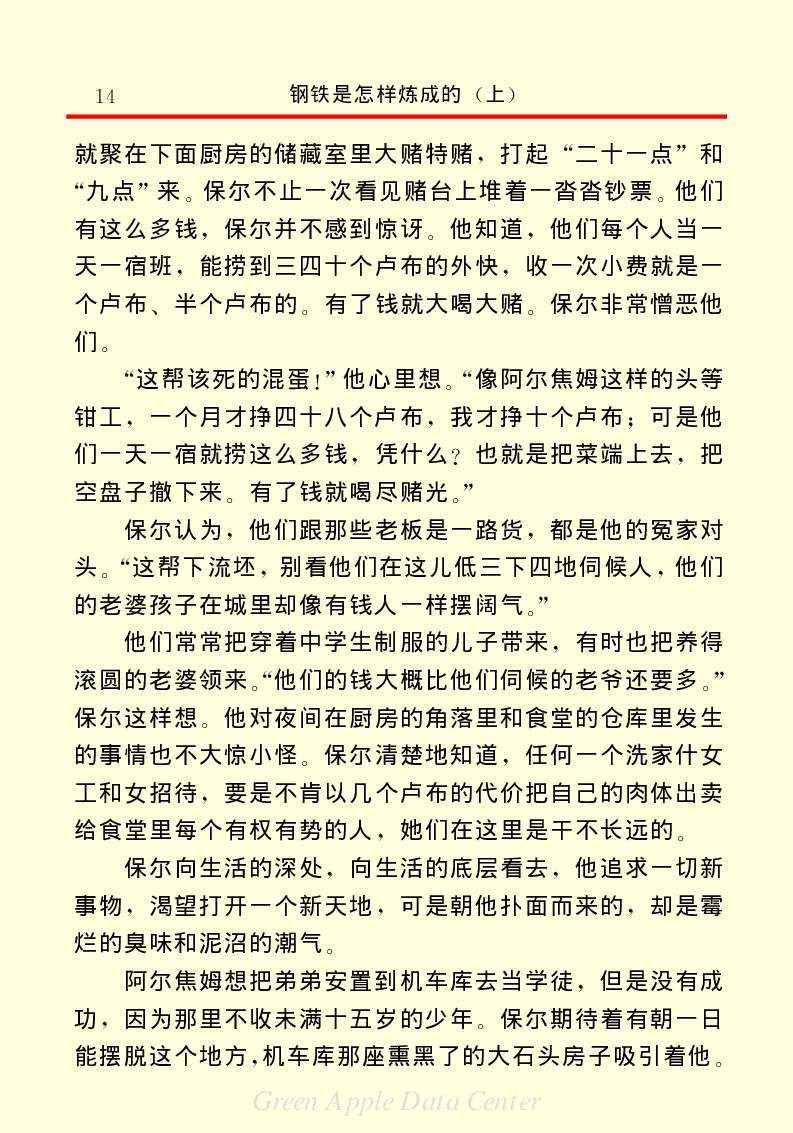 14　　钢铁是怎样炼成的（上）

就聚在下面厨房的储藏室里大赌特赌，打起“二十一点”和“九点”来。保尔不止一次看见赌台上堆着一沓沓钞票。他们有这么多钱，保尔并不感到惊讶。他知道，他们每个人当一天一宿班，能捞到三四十个卢布的外快，收一次小费就是一个卢布、半个卢布的。有了钱就大喝大赌。保尔非常憎恶他们。

“这帮该死的混蛋！”他心里想。“像阿尔焦姆这样的头等钳工，一个月才挣四十八个卢布，我才挣十个卢布；可是他们一天一宿就捞这么多钱，凭什么？也就是把菜端上去，把空盘子撤下来。有了钱就喝尽赌光。”

保尔认为，他们跟那些老板是一路货，都是他的冤家对头。“这帮下流坯，别看他们在这儿低三下四地伺候人，他们的老婆孩子在城里却像有钱人一样摆阔气。”

他们常常把穿着中学生制服的儿子带来，有时也把养得滚圆的老婆领来。“他们的钱大概比他们伺候的老爷还要多。”保尔这样想。他对夜间在厨房的角落里和食堂的仓库里发生的事情也不大惊小怪。保尔清楚地知道，任何一个洗家什女工和女招待，要是不肯以几个卢布的代价把自己的肉体出卖给食堂里每个有权有势的人，她们在这里是干不长远的。

保尔向生活的深处，向生活的底层看去，他追求一切新事物，渴望打开一个新天地，可是朝他扑面而来的，却是霉烂的臭味和泥沼的潮气。

阿尔焦姆想把弟弟安置到机车库去当学徒，但是没有成功，因为那里不收未满十五岁的少年。保尔期待着有朝一日能摆脱这个地方，机车库那座熏黑了的大石头房子吸引着他。

Green Apple Data Center